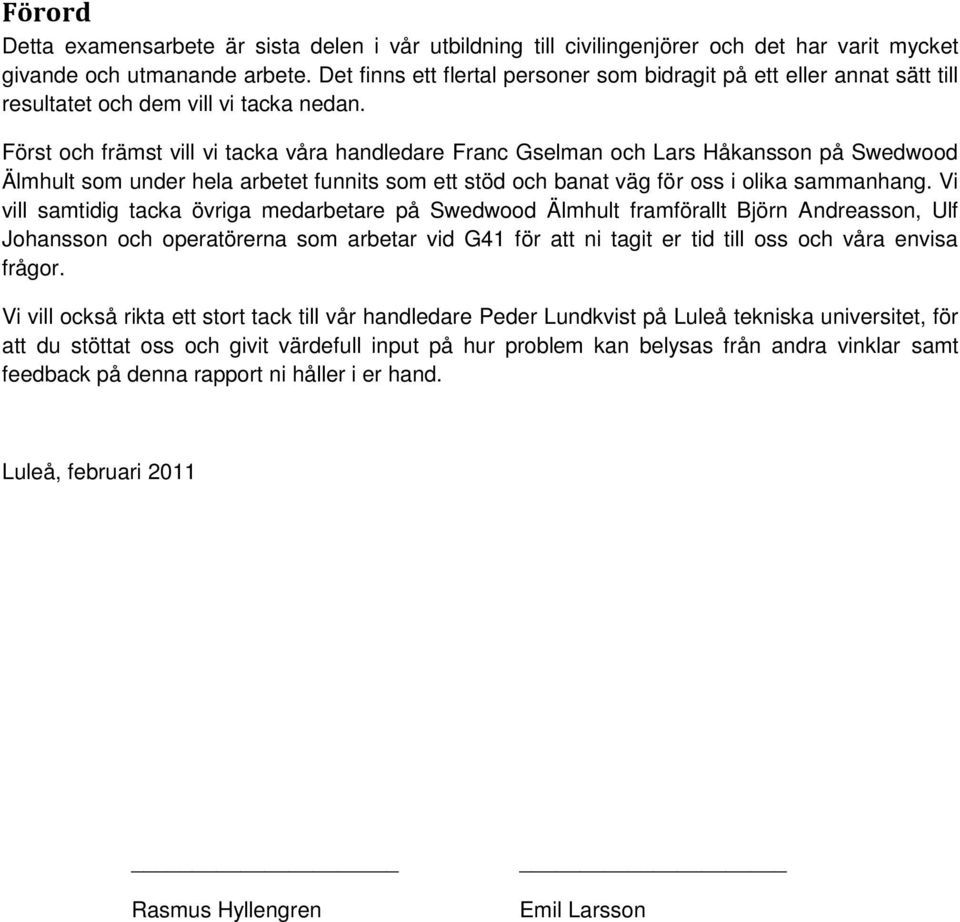 Förord

Detta examensarbete är sista delen i vår utbildning till civilingenjörer och det har varit mycket givande och utmanande arbete. Det finns ett flertal personer som bidragit på ett eller annat sätt till resultatet och dem vill vi tacka nedan.

Först och främst vill vi tacka våra handledare Franc Gselman och Lars Håkansson på Swedwood Älmhult som under hela arbetet funnits som ett stöd och banat väg för oss i olika sammanhang. Vi vill samtidig tacka övriga medarbetare på Swedwood Älmhult framförallt Björn Andreasson, Ulf Johansson och operatörerna som arbetar vid G41 för att ni tagit er tid till oss och våra envisa frågor.

Vi vill också rikta ett stort tack till vår handledare Peder Lundkvist på Luleå tekniska universitet, för att du stöttat oss och givit värdefull input på hur problem kan belysas från andra vinklar samt feedback på denna rapport ni håller i er hand.

Luleå, februari 2011

Rasmus Hyllengren

Emil Larsson